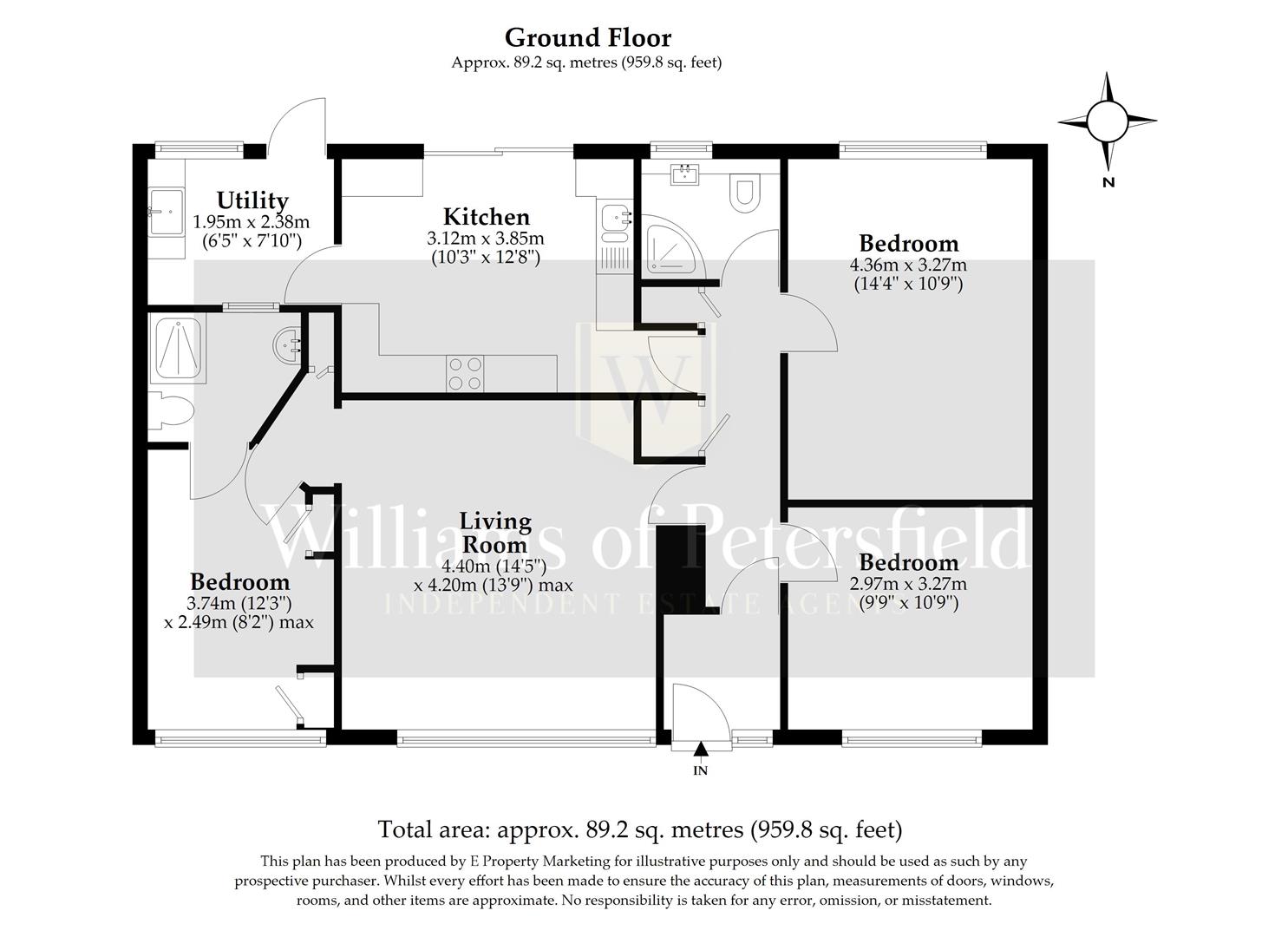 Ground Floor
Approx. 89.2 sq. metres (959.8 sq. feet)

N

Utility
1.95m x 2.38m
(6'5" x 7'10")

Kitchen
3.12m x 3.85m
(10'3" x 12'8")

Bedroom
4.36m x 3.27m
(14'4" x 10'9")

W

Williams of Petersfield
INDEPENDENT ESTATE AGENTS

Living Room
4.40m (14'5")
x 4.20m (13'9") max

Bedroom
3.74m (12'3")
x 2.49m (8'2") max

Bedroom
2.97m x 3.27m
(9'9" x 10'9")

IN

Total area: approx. 89.2 sq. metres (959.8 sq. feet)
This plan has been produced by E Property Marketing for illustrative purposes only and should be used as such by any prospective purchaser. Whilst every effort has been made to ensure the accuracy of this plan, measurements of doors, windows, rooms, and other items are approximate. No responsibility is taken for any error, omission, or misstatement.